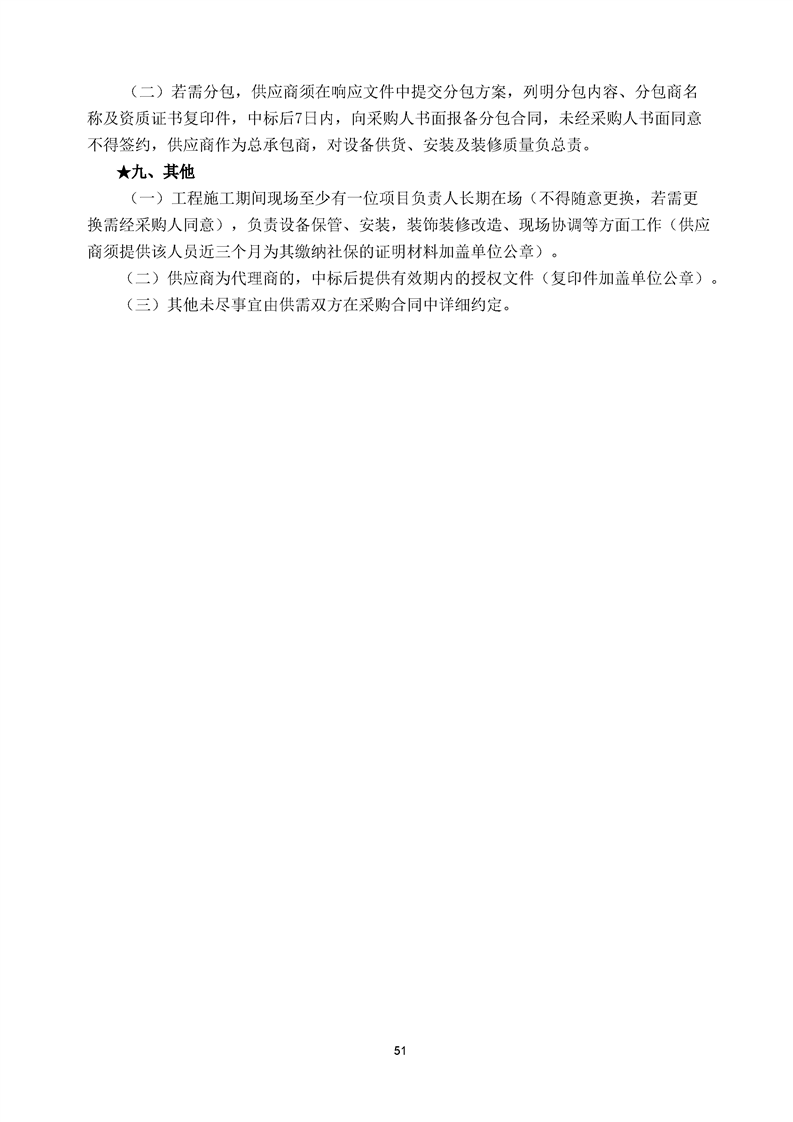 （二）若需分包，供应商须在响应文件中提交分包方案，列明分包内容、分包商名称及资质证书复印件，中标后7日内，向采购人书面报备分包合同，未经采购人书面同意不得签约，供应商作为总承包商，对设备供货、安装及装修质量负总责。

★九、其他

（一）工程施工期间现场至少有一位项目负责人长期在场（不得随意更换，若需更换需经采购人同意），负责设备保管、安装，装饰装修改造、现场协调等方面工作（供应商须提供该人员近三个月为其缴纳社保的证明材料加盖单位公章）。

（二）供应商为代理商的，中标后提供有效期内的授权文件（复印件加盖单位公章）。

（三）其他未尽事宜由供需双方在采购合同中详细约定。

51